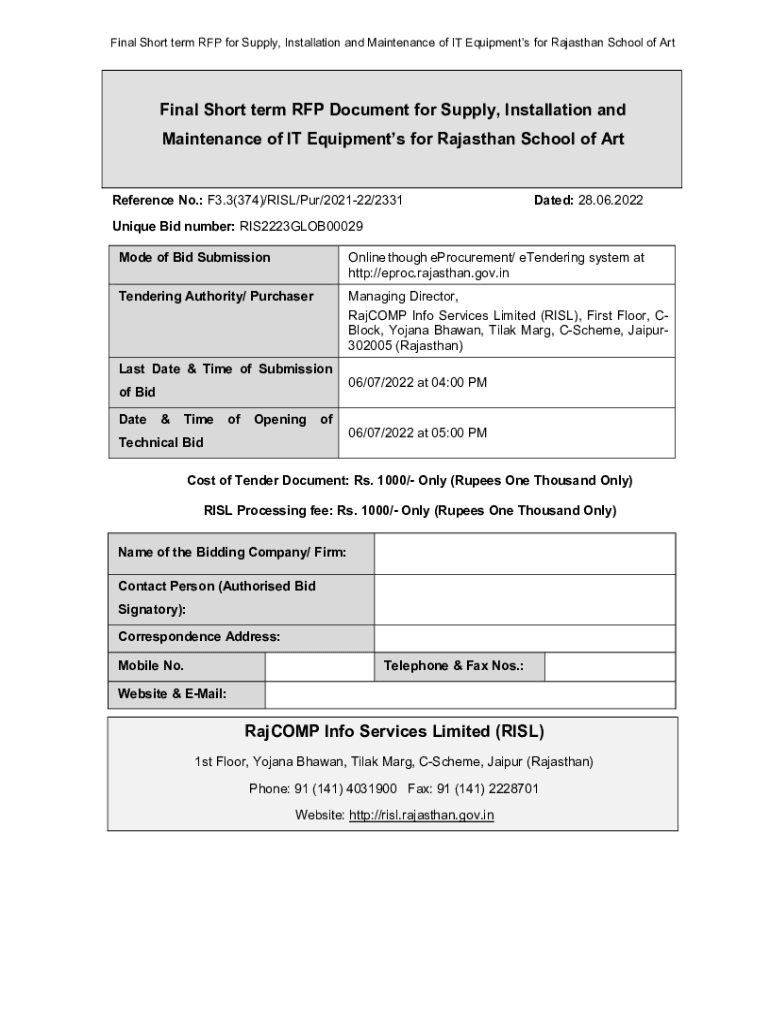 Final Short term RFP for Supply, Installation and Maintenance of IT Equipment's for Rajasthan School of Art

Final Short term RFP Document for Supply, Installation and Maintenance of IT Equipment's for Rajasthan School of Art

Reference No.: F3.3(374)/RISL/Pur/2021-22/2331 Dated: 28.06.2022

Unique Bid number: RIS2223GLOB00029

| Mode of Bid Submission | Online though eProcurement/ eTendering system at http://eproc.rajasthan.gov.in |
|---|---|
| Tendering Authority/ Purchaser | Managing Director, RajCOMP Info Services Limited (RISL), First Floor, C-Block, Yojana Bhawan, Tilak Marg, C-Scheme, Jaipur-302005 (Rajasthan) |
| Last Date & Time of Submission of Bid | 06/07/2022 at 04:00 PM |
| Date & Time of Opening of Technical Bid | 06/07/2022 at 05:00 PM |

Cost of Tender Document: Rs. 1000/- Only (Rupees One Thousand Only)

RISL Processing fee: Rs. 1000/- Only (Rupees One Thousand Only)

| Name of the Bidding Company/ Firm: | | | |
|---|---|---|---|
| Contact Person (Authorised Bid Signatory): | | | |
| Correspondence Address: | | | |
| Mobile No. | | Telephone & Fax Nos.: | |
| Website & E-Mail: | | | |

RajCOMP Info Services Limited (RISL)

1st Floor, Yojana Bhawan, Tilak Marg, C-Scheme, Jaipur (Rajasthan)

Phone: 91 (141) 4031900 Fax: 91 (141) 2228701

Website: http://risl.rajasthan.gov.in